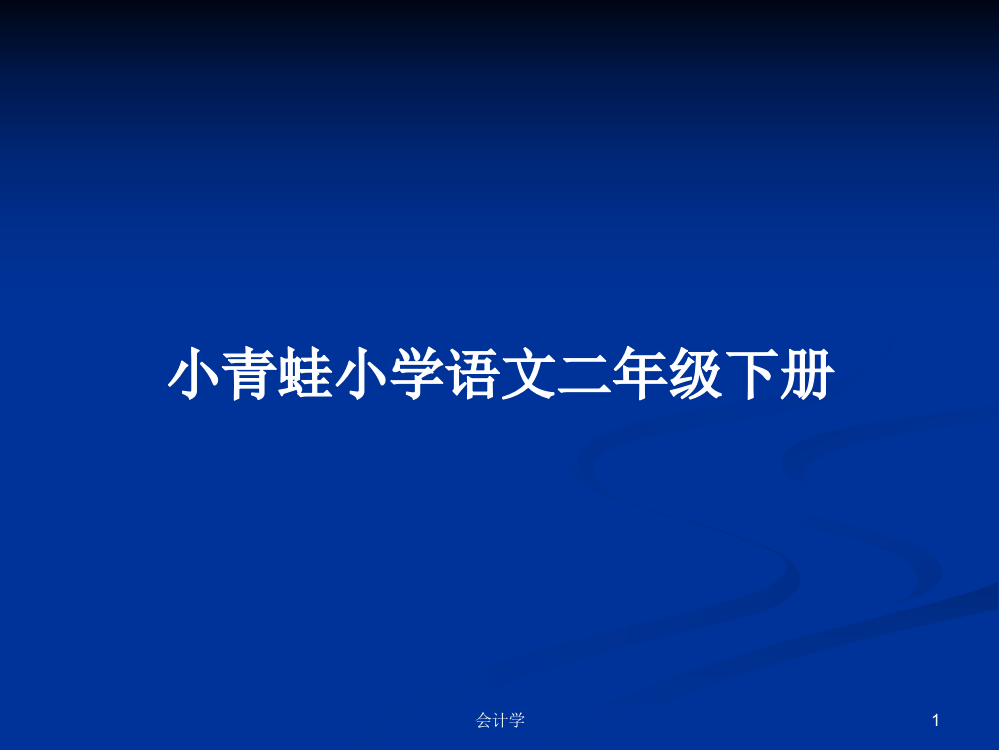 小青蛙小学语文二年级下册

会计学

1